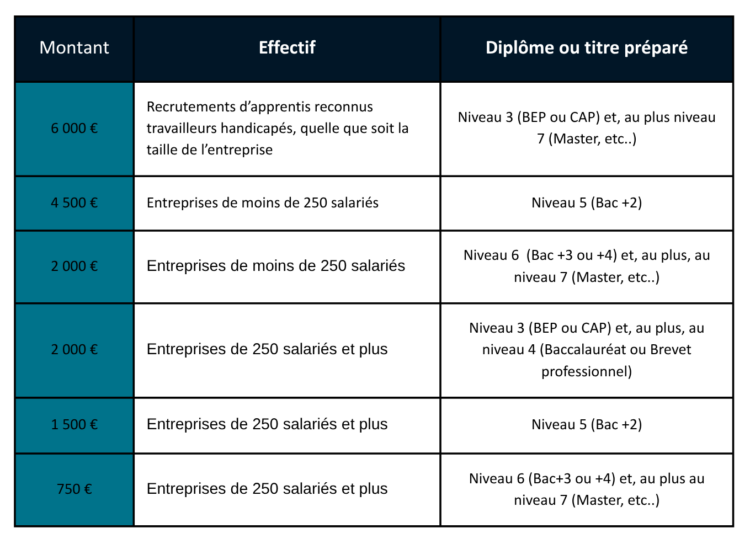 | Montant | Effectif | Diplôme ou titre préparé |
|---|---|---|
| 6 000 € | Recrutements d'apprentis reconnus travailleurs handicapés, quelle que soit la taille de l'entreprise | Niveau 3 (BEP ou CAP) et, au plus niveau 7 (Master, etc..) |
| 4 500 € | Entreprises de moins de 250 salariés | Niveau 5 (Bac +2) |
| 2 000 € | Entreprises de moins de 250 salariés | Niveau 6 (Bac +3 ou +4) et, au plus, au niveau 7 (Master, etc..) |
| 2 000 € | Entreprises de 250 salariés et plus | Niveau 3 (BEP ou CAP) et, au plus, au niveau 4 (Baccalauréat ou Brevet professionnel) |
| 1 500 € | Entreprises de 250 salariés et plus | Niveau 5 (Bac +2) |
| 750 € | Entreprises de 250 salariés et plus | Niveau 6 (Bac+3 ou +4) et, au plus au niveau 7 (Master, etc..) |